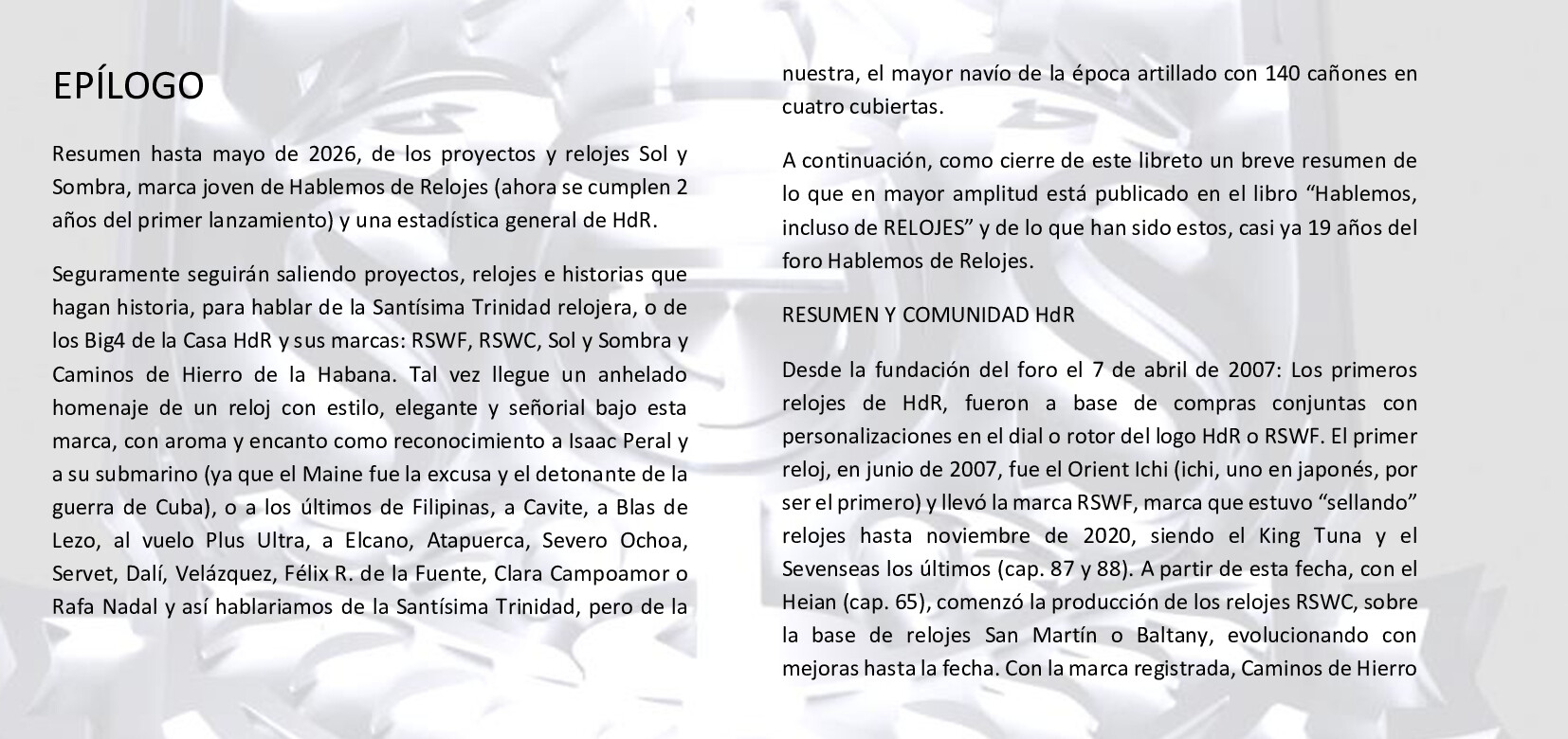 EPÍLOGO

Resumen hasta mayo de 2026, de los proyectos y relojes Sol y Sombra, marca joven de Hablemos de Relojes (ahora se cumplen 2 años del primer lanzamiento) y una estadística general de HdR.

Seguramente seguirán saliendo proyectos, relojes e historias que hagan historia, para hablar de la Santísima Trinidad relojera, o de los Big4 de la Casa HdR y sus marcas: RSWF, RSWC, Sol y Sombra y Caminos de Hierro de la Habana. Tal vez llegue un anhelado homenaje de un reloj con estilo, elegante y señorial bajo esta marca, con aroma y encanto como reconocimiento a Isaac Peral y a su submarino (ya que el Maine fue la excusa y el detonante de la guerra de Cuba), o a los últimos de Filipinas, a Cavite, a Blas de Lezo, al vuelo Plus Ultra, a Elcano, Atapuerca, Severo Ochoa, Servet, Dalí, Velázquez, Félix R. de la Fuente, Clara Campoamor o Rafa Nadal y así hablariamos de la Santísima Trinidad, pero de la nuestra, el mayor navío de la época artillado con 140 cañones en cuatro cubiertas.

A continuación, como cierre de este libreto un breve resumen de lo que en mayor amplitud está publicado en el libro "Hablemos, incluso de RELOJES" y de lo que han sido estos, casi ya 19 años del foro Hablemos de Relojes.

RESUMEN Y COMUNIDAD HdR

Desde la fundación del foro el 7 de abril de 2007: Los primeros relojes de HdR, fueron a base de compras conjuntas con personalizaciones en el dial o rotor del logo HdR o RSWF. El primer reloj, en junio de 2007, fue el Orient Ichi (ichi, uno en japonés, por ser el primero) y llevó la marca RSWF, marca que estuvo "sellando" relojes hasta noviembre de 2020, siendo el King Tuna y el Sevenseas los últimos (cap. 87 y 88). A partir de esta fecha, con el Heian (cap. 65), comenzó la producción de los relojes RSWC, sobre la base de relojes San Martín o Baltany, evolucionando con mejoras hasta la fecha. Con la marca registrada, Caminos de Hierro